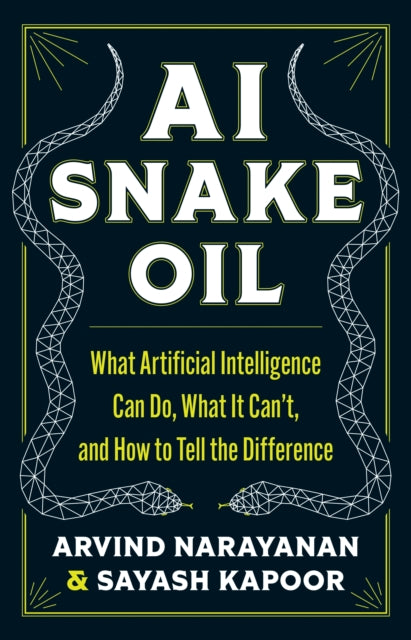 AI SNAKE OIL

What Artificial Intelligence Can Do, What It Can't, and How to Tell the Difference

ARVIND NARAYANAN & SAYASH KAPOOR